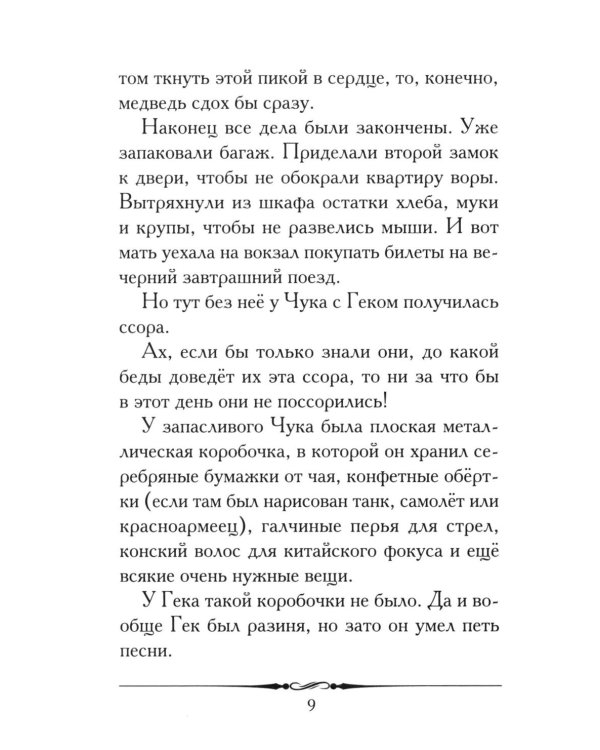 том ткнуть этой пикой в сердце, то, конечно, медведь сдох бы сразу.

Наконец все дела были закончены. Уже запаковали багаж. Приделали второй замок к двери, чтобы не обокрали квартиру воры. Вытряхнули из шкафа остатки хлеба, муки и крупы, чтобы не развелись мыши. И вот мать уехала на вокзал покупать билеты на вечерний завтрашний поезд.

Но тут без неё у Чука с Геком получилась ссора.

Ах, если бы только знали они, до какой беды доведёт их эта ссора, то ни за что бы в этот день они не поссорились!

У запасливого Чука была плоская металлическая коробочка, в которой он хранил серебряные бумажки от чая, конфетные обёртки (если там был нарисован танк, самолёт или красноармеец), галчиные перья для стрел, конский волос для китайского фокуса и ещё всякие очень нужные вещи.

У Гека такой коробочки не было. Да и вообще Гек был разиня, но зато он умел петь песни.

9